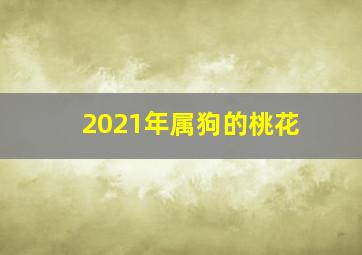 2021年属狗的桃花